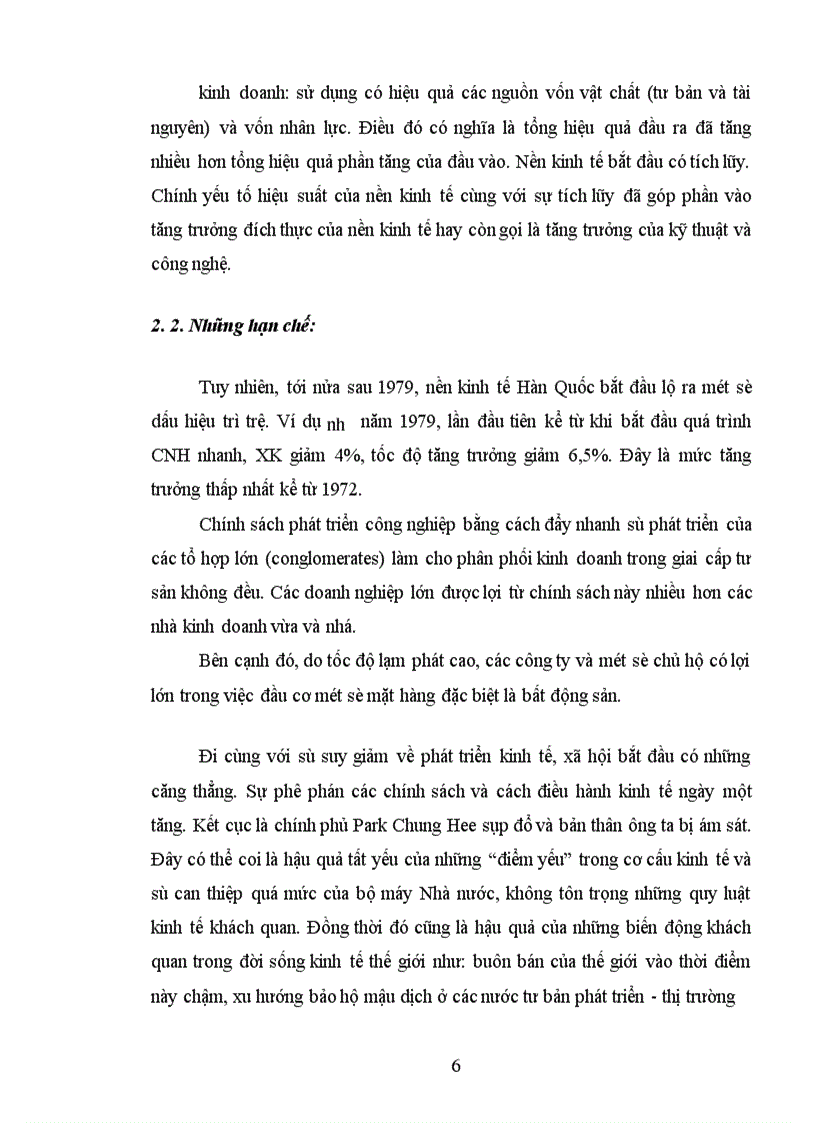 kinh doanh: sử dụng có hiệu quả các nguồn vốn vật chất (tư bản và tài nguyên) và vốn nhân lực. Điều đó có nghĩa là tổng hiệu quả đầu ra đã tăng nhiều hơn tổng hiệu quả phần tăng của đầu vào. Nền kinh tế bắt đầu có tích lũy. Chính yếu tố hiệu suất của nền kinh tế cùng với sự tích lũy đã góp phần vào tăng trưởng đích thực của nền kinh tế hay còn gọi là tăng trưởng của kỹ thuật và công nghệ.

2. 2. Những hạn chế:

Tuy nhiên, tới nửa sau 1979, nền kinh tế Hàn Quốc bắt đầu lộ ra mét sè dấu hiệu trì trệ. Ví dụ nh năm 1979, lần đầu tiên kể từ khi bắt đầu quá trình CNH nhanh, XK giảm 4%, tốc độ tăng trưởng giảm 6,5%. Đây là mức tăng trưởng thấp nhất kể từ 1972.

Chính sách phát triển công nghiệp bằng cách đẩy nhanh sù phát triển của các tổ hợp lớn (conglomerates) làm cho phân phối kinh doanh trong giai cấp tư sản không đều. Các doanh nghiệp lớn được lợi từ chính sách này nhiều hơn các nhà kinh doanh vừa và nhá.

Bên cạnh đó, do tốc độ lạm phát cao, các công ty và mét sè chủ hộ có lợi lớn trong việc đầu cơ mét sè mặt hàng đặc biệt là bất động sản.

Đi cùng với sù suy giảm về phát triển kinh tế, xã hội bắt đầu có những căng thẳng. Sự phê phán các chính sách và cách điều hành kinh tế ngày một tăng. Kết cục là chính phủ Park Chung Hee sụp đổ và bản thân ông ta bị ám sát. Đây có thể coi là hậu quả tất yếu của những “điểm yếu” trong cơ cấu kinh tế và sù can thiệp quá mức của bộ máy Nhà nước, không tôn trọng những quy luật kinh tế khách quan. Đồng thời đó cũng là hậu quả của những biến động khách quan trong đời sống kinh tế thế giới như: buôn bán của thế giới vào thời điểm này chậm, xu hướng bảo hộ mậu dịch ở các nước tư bản phát triển - thị trường

6